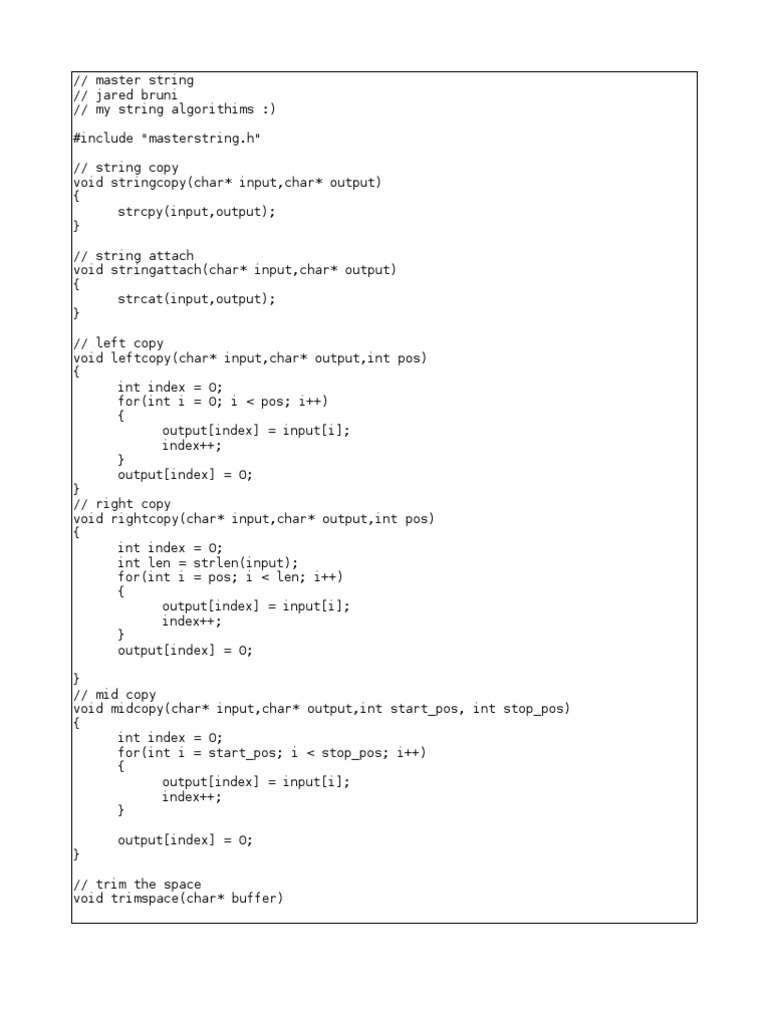 // master string
// jared bruni
// my string algorithims :)

#include "masterstring.h"

// string copy
void stringcopy(char* input,char* output)
{
	strcpy(input,output);
}

// string attach
void stringattach(char* input,char* output)
{
	strcat(input,output);
}

// left copy
void leftcopy(char* input,char* output,int pos)
{
	int index = 0;
	for(int i = 0; i < pos; i++)
	{
		output[index] = input[i];
		index++;
	}
	output[index] = 0;
}
// right copy
void rightcopy(char* input,char* output,int pos)
{
	int index = 0;
	int len = strlen(input);
	for(int i = pos; i < len; i++)
	{
		output[index] = input[i];
		index++;
	}
	output[index] = 0;

}
// mid copy
void midcopy(char* input,char* output,int start_pos, int stop_pos)
{
	int index = 0;
	for(int i = start_pos; i < stop_pos; i++)
	{
		output[index] = input[i];
		index++;
	}

	output[index] = 0;
}

// trim the space
void trimspace(char* buffer)